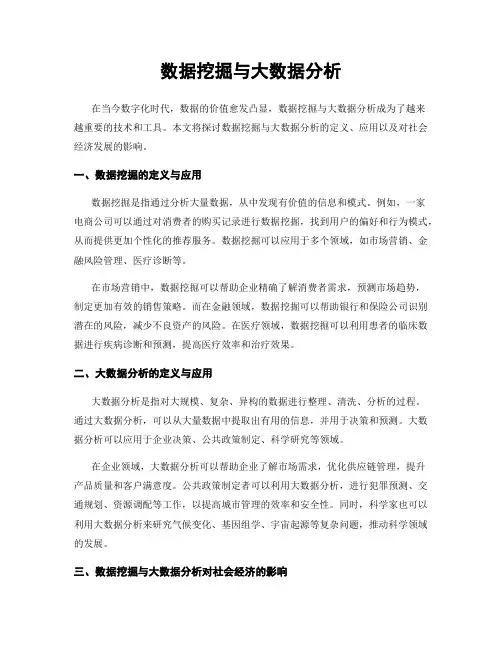 数据挖掘与大数据分析

在当今数字化时代，数据的价值愈发凸显，数据挖掘与大数据分析成为了越来越重要的技术和工具。本文将探讨数据挖掘与大数据分析的定义、应用以及对社会经济发展的影响。

一、数据挖掘的定义与应用

数据挖掘是指通过分析大量数据，从中发现有价值的信息和模式。例如，一家电商公司可以通过对消费者的购买记录进行数据挖掘，找到用户的偏好和行为模式，从而提供更加个性化的推荐服务。数据挖掘可以应用于多个领域，如市场营销、金融风险管理、医疗诊断等。

在市场营销中，数据挖掘可以帮助企业精确了解消费者需求，预测市场趋势，制定更加有效的销售策略。而在金融领域，数据挖掘可以帮助银行和保险公司识别潜在的风险，减少不良资产的风险。在医疗领域，数据挖掘可以利用患者的临床数据进行疾病诊断和预测，提高医疗效率和治疗效果。

二、大数据分析的定义与应用

大数据分析是指对大规模、复杂、异构的数据进行整理、清洗、分析的过程。通过大数据分析，可以从大量数据中提取出有用的信息，并用于决策和预测。大数据分析可以应用于企业决策、公共政策制定、科学研究等领域。

在企业领域，大数据分析可以帮助企业了解市场需求，优化供应链管理，提升产品质量和客户满意度。公共政策制定者可以利用大数据分析，进行犯罪预测、交通规划、资源调配等工作，以提高城市管理的效率和安全性。同时，科学家也可以利用大数据分析来研究气候变化、基因组学、宇宙起源等复杂问题，推动科学领域的发展。

三、数据挖掘与大数据分析对社会经济的影响